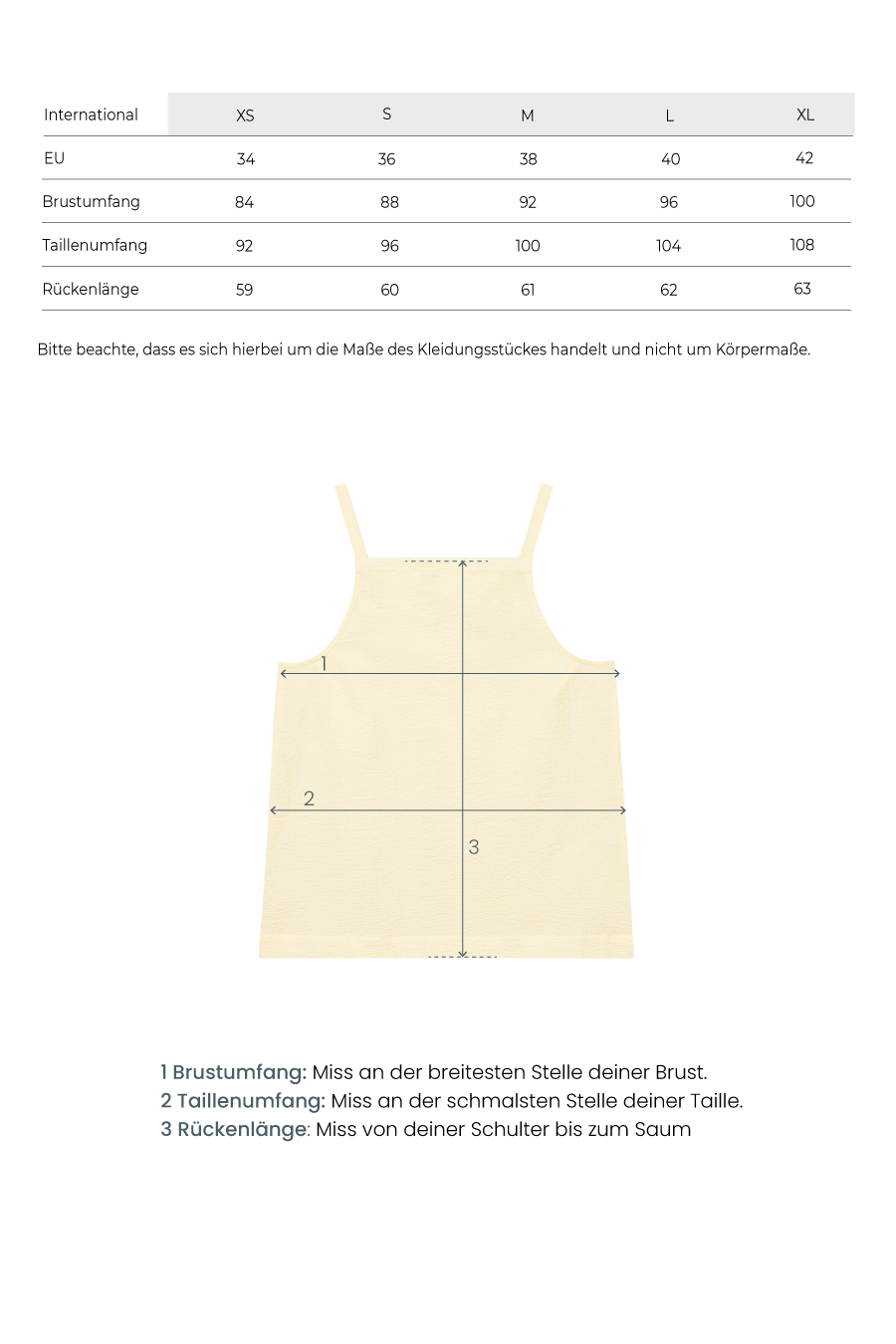 | International | XS | S | M | L | XL |
|---|---|---|---|---|---|
| EU | 34 | 36 | 38 | 40 | 42 |
| Brustumfang | 84 | 88 | 92 | 96 | 100 |
| Taillenumfang | 92 | 96 | 100 | 104 | 108 |
| Rückenlänge | 59 | 60 | 61 | 62 | 63 |

Bitte beachte, dass es sich hierbei um die Maße des Kleidungsstückes handelt und nicht um Körpermaße.

1

2

3

1 Brustumfang: Miss an der breitesten Stelle deiner Brust.
2 Taillenumfang: Miss an der schmalsten Stelle deiner Taille.
3 Rückenlänge: Miss von deiner Schulter bis zum Saum